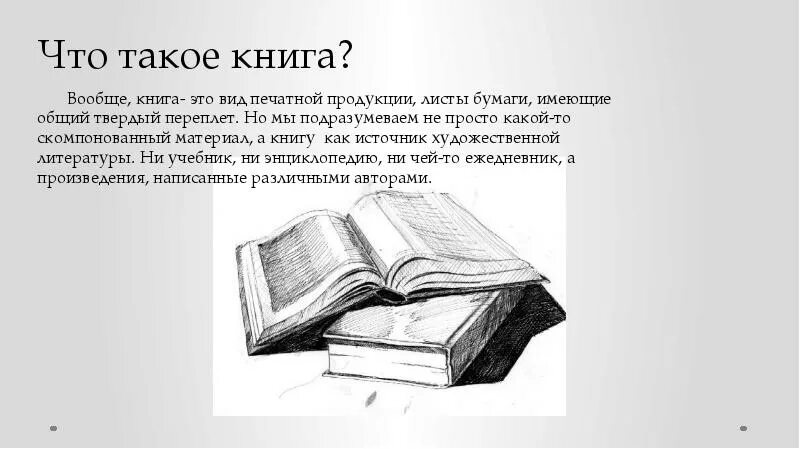 Что такое книга?

Вообще, книга- это вид печатной продукции, листы бумаги, имеющие общий твердый переплет. Но мы подразумеваем не просто какой-то скомпонованный материал, а книгу как источник художественной литературы. Ни учебник, ни энциклопедию, ни чей-то ежедневник, а произведения, написанные различными авторами.